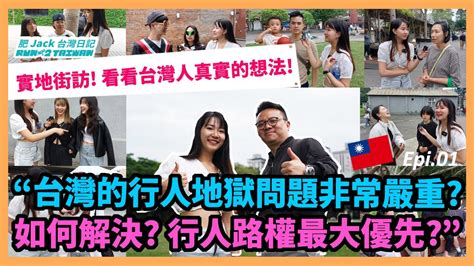 肥 Jack 台灣日記
RUN 2 TAIWAN

實地街訪! 看看台灣人真實的想法!

Epi.01

“台灣的行人地獄問題非常嚴重?
如何解決? 行人路權最大優先?”